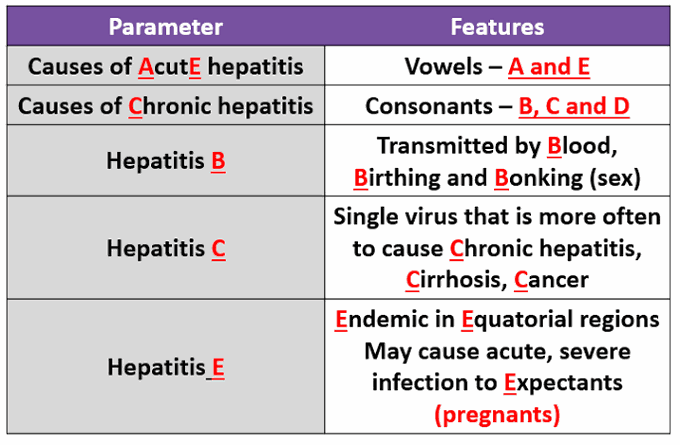 | Parameter | Features |
|---|---|
| Causes of AcutE hepatitis | Vowels – A and E |
| Causes of Chronic hepatitis | Consonants – B, C and D |
| Hepatitis B | Transmitted by Blood, Birthing and Bonking (sex) |
| Hepatitis C | Single virus that is more often to cause Chronic hepatitis, Cirrhosis, Cancer |
| Hepatitis E | Endemic in Equatorial regions May cause acute, severe infection to Expectants (pregnants) |